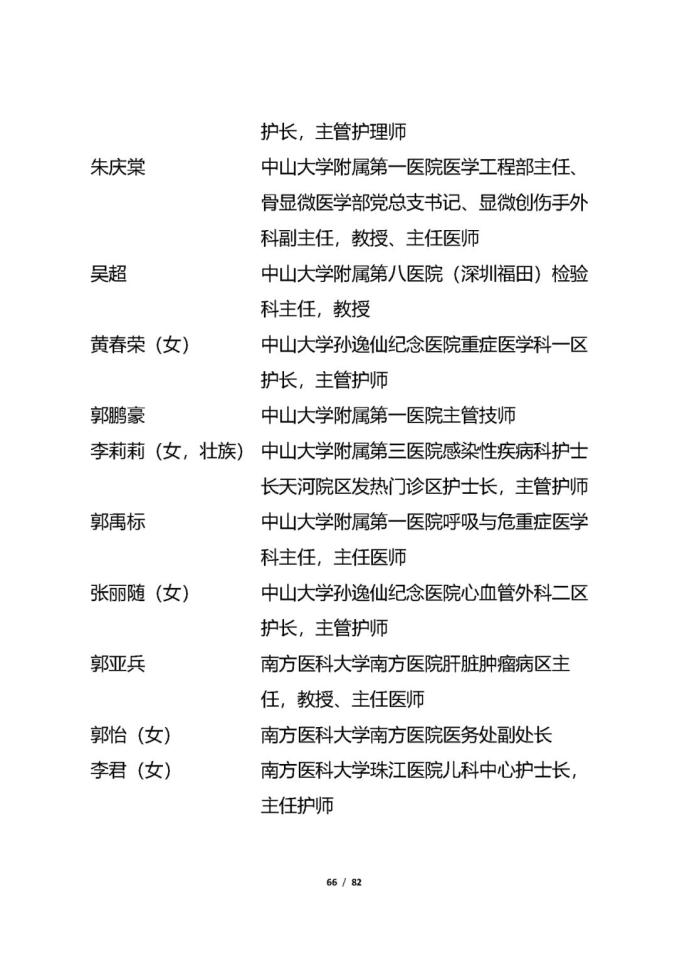 护长，主管护理师

朱庆棠　中山大学附属第一医院医学工程部主任、骨显微医学部党总支书记、显微创伤手外科副主任，教授、主任医师

吴超　中山大学附属第八医院（深圳福田）检验科主任，教授

黄春荣（女）　中山大学孙逸仙纪念医院重症医学科一区护长，主管护师

郭鹏豪　中山大学附属第一医院主管技师

李莉莉（女，壮族）　中山大学附属第三医院感染性疾病科护士长天河院区发热门诊区护士长，主管护师

郭禹标　中山大学附属第一医院呼吸与危重症医学科主任，主任医师

张丽随（女）　中山大学孙逸仙纪念医院心血管外科二区护长，主管护师

郭亚兵　南方医科大学南方医院肝脏肿瘤病区主任，教授、主任医师

郭怡（女）　南方医科大学南方医院医务处副处长

李君（女）　南方医科大学珠江医院儿科中心护士长，主任护师

66 / 82